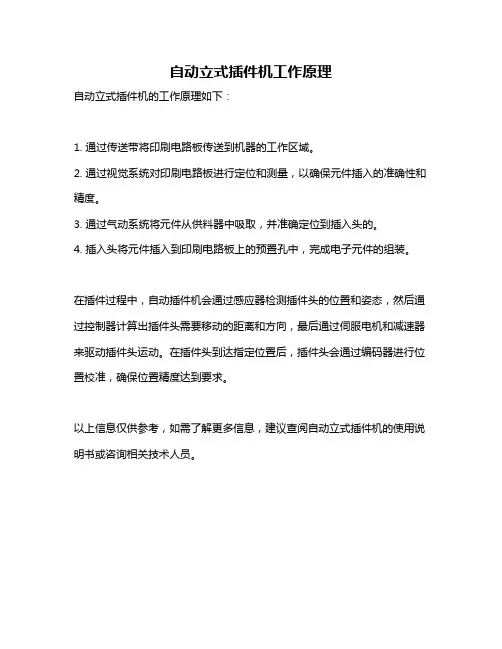 自动立式插件机工作原理

自动立式插件机的工作原理如下：

1. 通过传送带将印刷电路板传送到机器的工作区域。
2. 通过视觉系统对印刷电路板进行定位和测量，以确保元件插入的准确性和精度。
3. 通过气动系统将元件从供料器中吸取，并准确定位到插入头的。
4. 插入头将元件插入到印刷电路板上的预置孔中，完成电子元件的组装。

在插件过程中，自动插件机会通过感应器检测插件头的位置和姿态，然后通过控制器计算出插件头需要移动的距离和方向，最后通过伺服电机和减速器来驱动插件头运动。在插件头到达指定位置后，插件头会通过编码器进行位置校准，确保位置精度达到要求。

以上信息仅供参考，如需了解更多信息，建议查阅自动立式插件机的使用说明书或咨询相关技术人员。